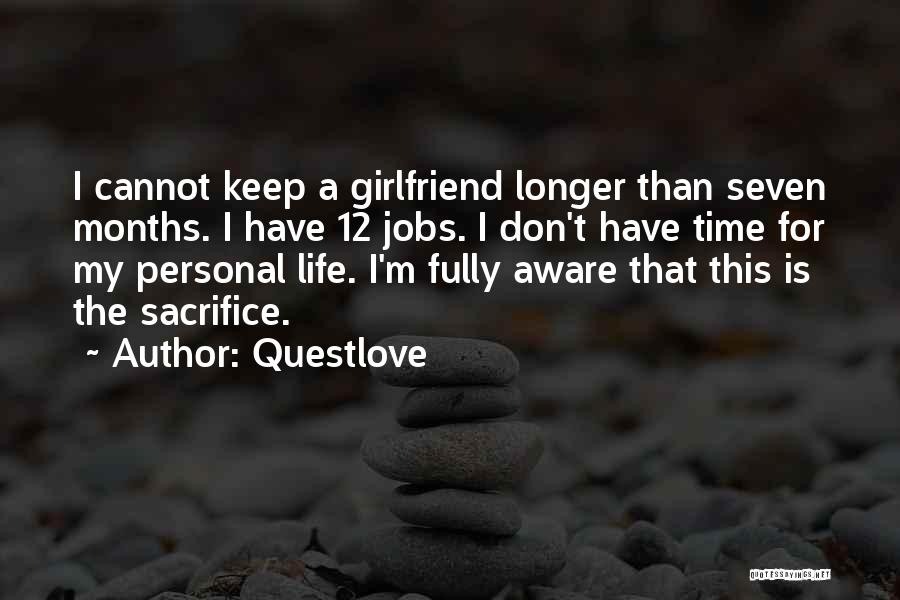 I cannot keep a girlfriend longer than seven months. I have 12 jobs. I don't have time for my personal life. I'm fully aware that this is the sacrifice.

~ Author: Questlove

QUOTESSAYINGS.NET